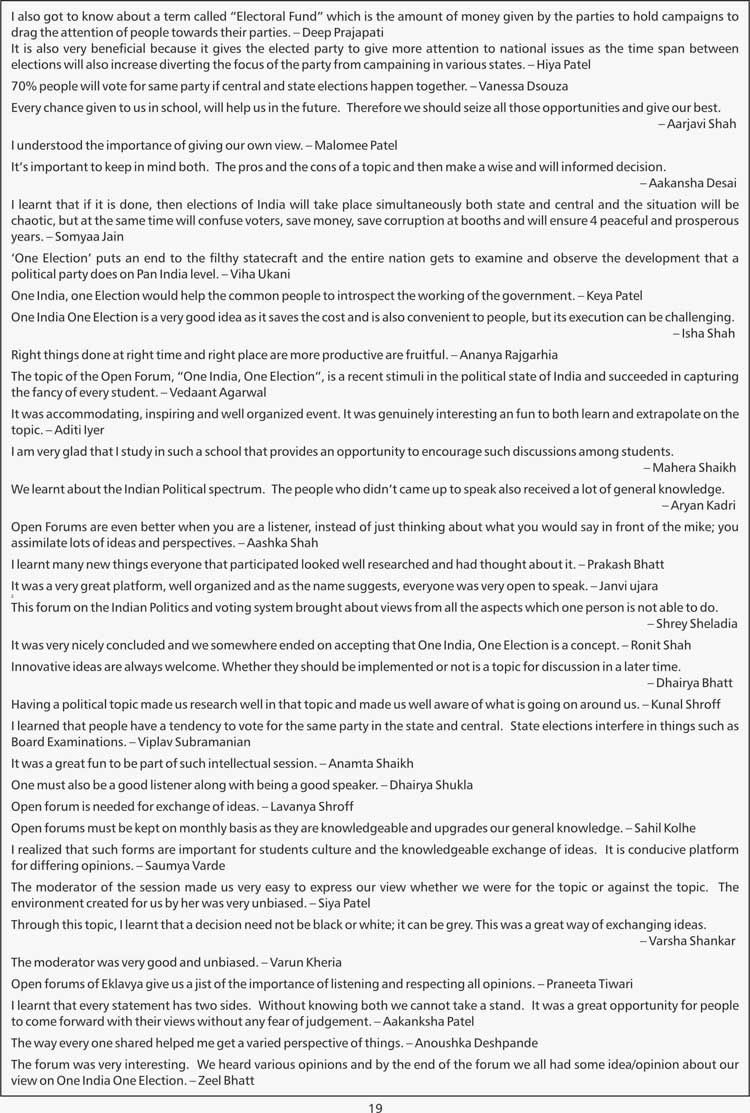 I also got to know about a term called "Electoral Fund" which is the amount of money given by the parties to hold campaigns to drag the attention of people towards their parties. – Deep Prajapati

It is also very beneficial because it gives the elected party to give more attention to national issues as the time span between elections will also increase diverting the focus of the party from campaining in various states. – Hiya Patel

70% people will vote for same party if central and state elections happen together. – Vanessa Dsouza

Every chance given to us in school, will help us in the future. Therefore we should seize all those opportunities and give our best. – Aarjavi Shah

I understood the importance of giving our own view. – Malomee Patel

It's important to keep in mind both. The pros and the cons of a topic and then make a wise and will informed decision. – Aakansha Desai

I learnt that if it is done, then elections of India will take place simultaneously both state and central and the situation will be chaotic, but at the same time will confuse voters, save money, save corruption at booths and will ensure 4 peaceful and prosperous years. – Somyaa Jain

'One Election' puts an end to the filthy statecraft and the entire nation gets to examine and observe the development that a political party does on Pan India level. – Viha Ukani

One India, one Election would help the common people to introspect the working of the government. – Keya Patel

One India One Election is a very good idea as it saves the cost and is also convenient to people, but its execution can be challenging. – Isha Shah

Right things done at right time and right place are more productive are fruitful. – Ananya Rajgarhia

The topic of the Open Forum, "One India, One Election", is a recent stimuli in the political state of India and succeeded in capturing the fancy of every student. – Vedaant Agarwal

It was accommodating, inspiring and well organized event. It was genuinely interesting an fun to both learn and extrapolate on the topic. – Aditi Iyer

I am very glad that I study in such a school that provides an opportunity to encourage such discussions among students. – Mahera Shaikh

We learnt about the Indian Political spectrum. The people who didn't came up to speak also received a lot of general knowledge. – Aryan Kadri

Open Forums are even better when you are a listener, instead of just thinking about what you would say in front of the mike; you assimilate lots of ideas and perspectives. – Aashka Shah

I learnt many new things everyone that participated looked well researched and had thought about it. – Prakash Bhatt

It was a very great platform, well organized and as the name suggests, everyone was very open to speak. – Janvi ujara

This forum on the Indian Politics and voting system brought about views from all the aspects which one person is not able to do. – Shrey Sheladia

It was very nicely concluded and we somewhere ended on accepting that One India, One Election is a concept. – Ronit Shah

Innovative ideas are always welcome. Whether they should be implemented or not is a topic for discussion in a later time. – Dhairya Bhatt

Having a political topic made us research well in that topic and made us well aware of what is going on around us. – Kunal Shroff

I learned that people have a tendency to vote for the same party in the state and central. State elections interfere in things such as Board Examinations. – Viplav Subramanian

It was a great fun to be part of such intellectual session. – Anamta Shaikh

One must also be a good listener along with being a good speaker. – Dhairya Shukla

Open forum is needed for exchange of ideas. – Lavanya Shroff

Open forums must be kept on monthly basis as they are knowledgeable and upgrades our general knowledge. – Sahil Kolhe

I realized that such forms are important for students culture and the knowledgeable exchange of ideas. It is conducive platform for differing opinions. – Saumya Varde

The moderator of the session made us very easy to express our view whether we were for the topic or against the topic. The environment created for us by her was very unbiased. – Siya Patel

Through this topic, I learnt that a decision need not be black or white; it can be grey. This was a great way of exchanging ideas. – Varsha Shankar

The moderator was very good and unbiased. – Varun Kheria

Open forums of Eklavya give us a jist of the importance of listening and respecting all opinions. – Praneeta Tiwari

I learnt that every statement has two sides. Without knowing both we cannot take a stand. It was a great opportunity for people to come forward with their views without any fear of judgement. – Aakanksha Patel

The way every one shared helped me get a varied perspective of things. – Anoushka Deshpande

The forum was very interesting. We heard various opinions and by the end of the forum we all had some idea/opinion about our view on One India One Election. – Zeel Bhatt

19